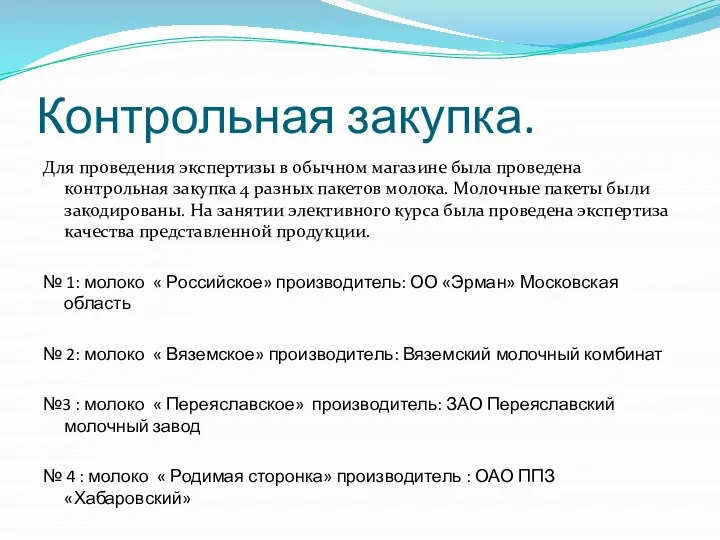 Контрольная закупка.

Для проведения экспертизы в обычном магазине была проведена контрольная закупка 4 разных пакетов молока. Молочные пакеты были закодированы. На занятии элективного курса была проведена экспертиза качества представленной продукции.

№ 1: молоко « Российское» производитель: ОО «Эрман» Московская область

№ 2: молоко « Вяземское» производитель: Вяземский молочный комбинат

№3 : молоко « Переяславское» производитель: ЗАО Переяславский молочный завод

№ 4 : молоко « Родимая сторонка» производитель : ОАО ППЗ «Хабаровский»